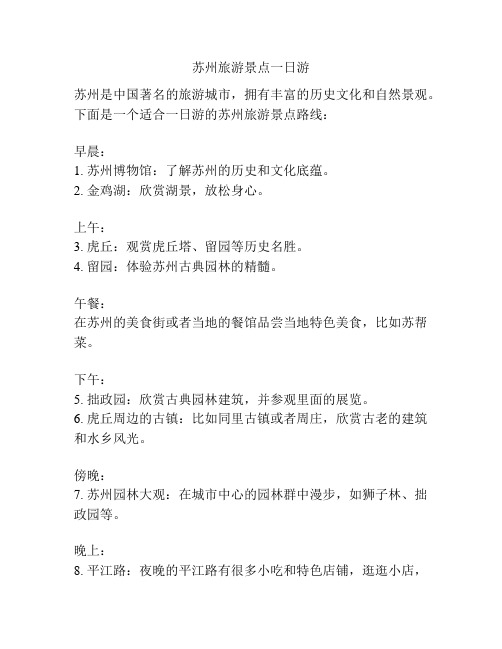 苏州旅游景点一日游

苏州是中国著名的旅游城市，拥有丰富的历史文化和自然景观。下面是一个适合一日游的苏州旅游景点路线：

早晨：
1. 苏州博物馆：了解苏州的历史和文化底蕴。
2. 金鸡湖：欣赏湖景，放松身心。

上午：
3. 虎丘：观赏虎丘塔、留园等历史名胜。
4. 留园：体验苏州古典园林的精髓。

午餐：
在苏州的美食街或者当地的餐馆品尝当地特色美食，比如苏帮菜。

下午：
5. 拙政园：欣赏古典园林建筑，并参观里面的展览。
6. 虎丘周边的古镇：比如同里古镇或者周庄，欣赏古老的建筑和水乡风光。

傍晚：
7. 苏州园林大观：在城市中心的园林群中漫步，如狮子林、拙政园等。

晚上：
8. 平江路：夜晚的平江路有很多小吃和特色店铺，逛逛小店，